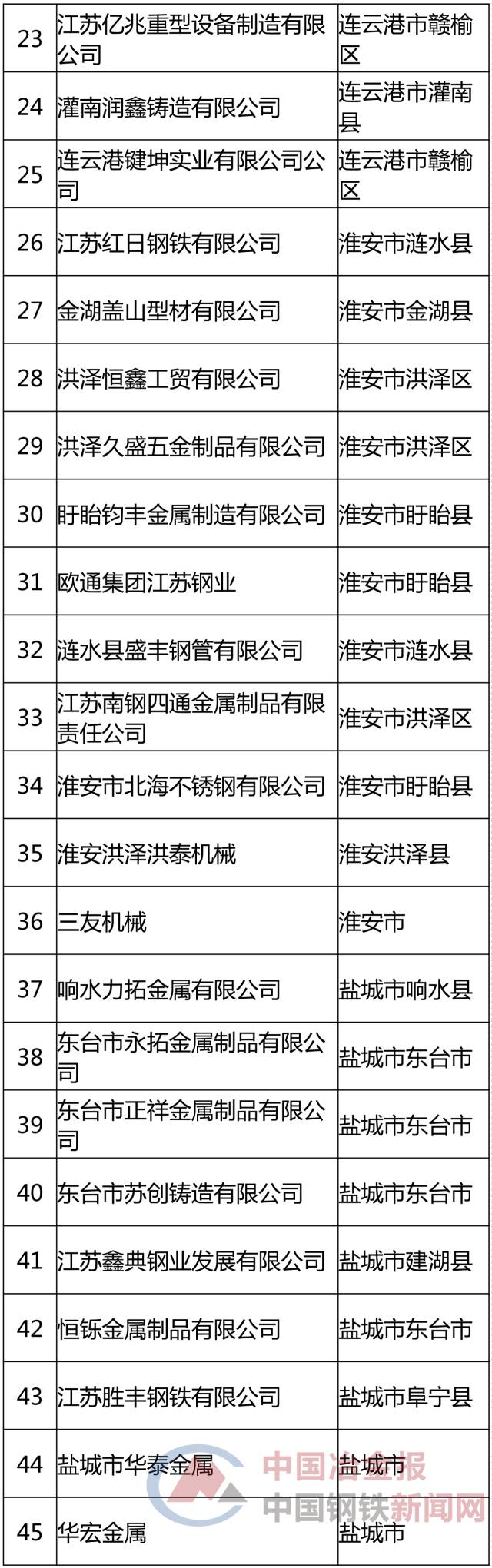 | 23 | 江苏亿兆重型设备制造有限公司 | 连云港市赣榆区 |
|---|---|---|
| 24 | 灌南润鑫铸造有限公司 | 连云港市灌南县 |
| 25 | 连云港键坤实业有限公司公司 | 连云港市赣榆区 |
| 26 | 江苏红日钢铁有限公司 | 淮安市涟水县 |
| 27 | 金湖盖山型材有限公司 | 淮安市金湖县 |
| 28 | 洪泽恒鑫工贸有限公司 | 淮安市洪泽区 |
| 29 | 洪泽久盛五金制品有限公司 | 淮安市洪泽区 |
| 30 | 盱眙钧丰金属制造有限公司 | 淮安市盱眙县 |
| 31 | 欧通集团江苏钢业 | 淮安市盱眙县 |
| 32 | 涟水县盛丰钢管有限公司 | 淮安市涟水县 |
| 33 | 江苏南钢四通金属制品有限责任公司 | 淮安市洪泽区 |
| 34 | 淮安市北海不锈钢有限公司 | 淮安市盱眙县 |
| 35 | 淮安洪泽洪泰机械 | 淮安洪泽县 |
| 36 | 三友机械 | 淮安市 |
| 37 | 响水力拓金属有限公司 | 盐城市响水县 |
| 38 | 东台市永拓金属制品有限公司 | 盐城市东台市 |
| 39 | 东台市正祥金属制品有限公司 | 盐城市东台市 |
| 40 | 东台市苏创铸造有限公司 | 盐城市东台市 |
| 41 | 江苏鑫典钢业发展有限公司 | 盐城市建湖县 |
| 42 | 恒铄金属制品有限公司 | 盐城市东台市 |
| 43 | 江苏胜丰钢铁有限公司 | 盐城市阜宁县 |
| 44 | 盐城市华泰金属 | 盐城市 |
| 45 | 华宏金属 | 盐城市 |

中国冶金报
中国钢铁新闻网